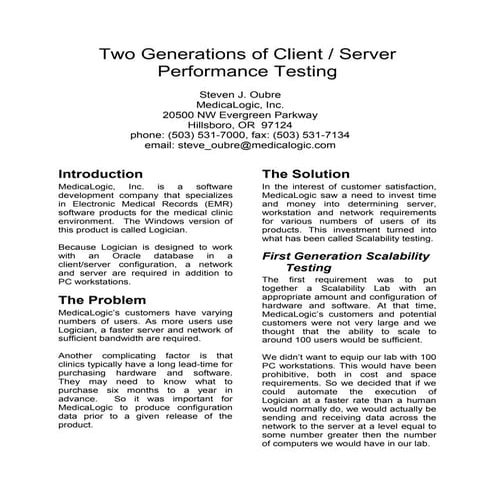 Two Generations of Client / Server Performance Testing

Steven J. Oubre
MedicaLogic, Inc.
20500 NW Evergreen Parkway
Hillsboro, OR 97124
phone: (503) 531-7000, fax: (503) 531-7134
email: steve_oubre@medicalogic.com

Introduction

MedicaLogic, Inc. is a software development company that specializes in Electronic Medical Records (EMR) software products for the medical clinic environment. The Windows version of this product is called Logician.

Because Logician is designed to work with an Oracle database in a client/server configuration, a network and server are required in addition to PC workstations.

The Problem

MedicaLogic's customers have varying numbers of users. As more users use Logician, a faster server and network of sufficient bandwidth are required.

Another complicating factor is that clinics typically have a long lead-time for purchasing hardware and software. They may need to know what to purchase six months to a year in advance. So it was important for MedicaLogic to produce configuration data prior to a given release of the product.

The Solution

In the interest of customer satisfaction, MedicaLogic saw a need to invest time and money into determining server, workstation and network requirements for various numbers of users of its products. This investment turned into what has been called Scalability testing.

First Generation Scalability Testing

The first requirement was to put together a Scalability Lab with an appropriate amount and configuration of hardware and software. At that time, MedicaLogic's customers and potential customers were not very large and we thought that the ability to scale to around 100 users would be sufficient.

We didn't want to equip our lab with 100 PC workstations. This would have been prohibitive, both in cost and space requirements. So we decided that if we could automate the execution of Logician at a faster rate than a human would normally do, we would actually be sending and receiving data across the network to the server at a level equal to some number greater then the number of computers we would have in our lab.